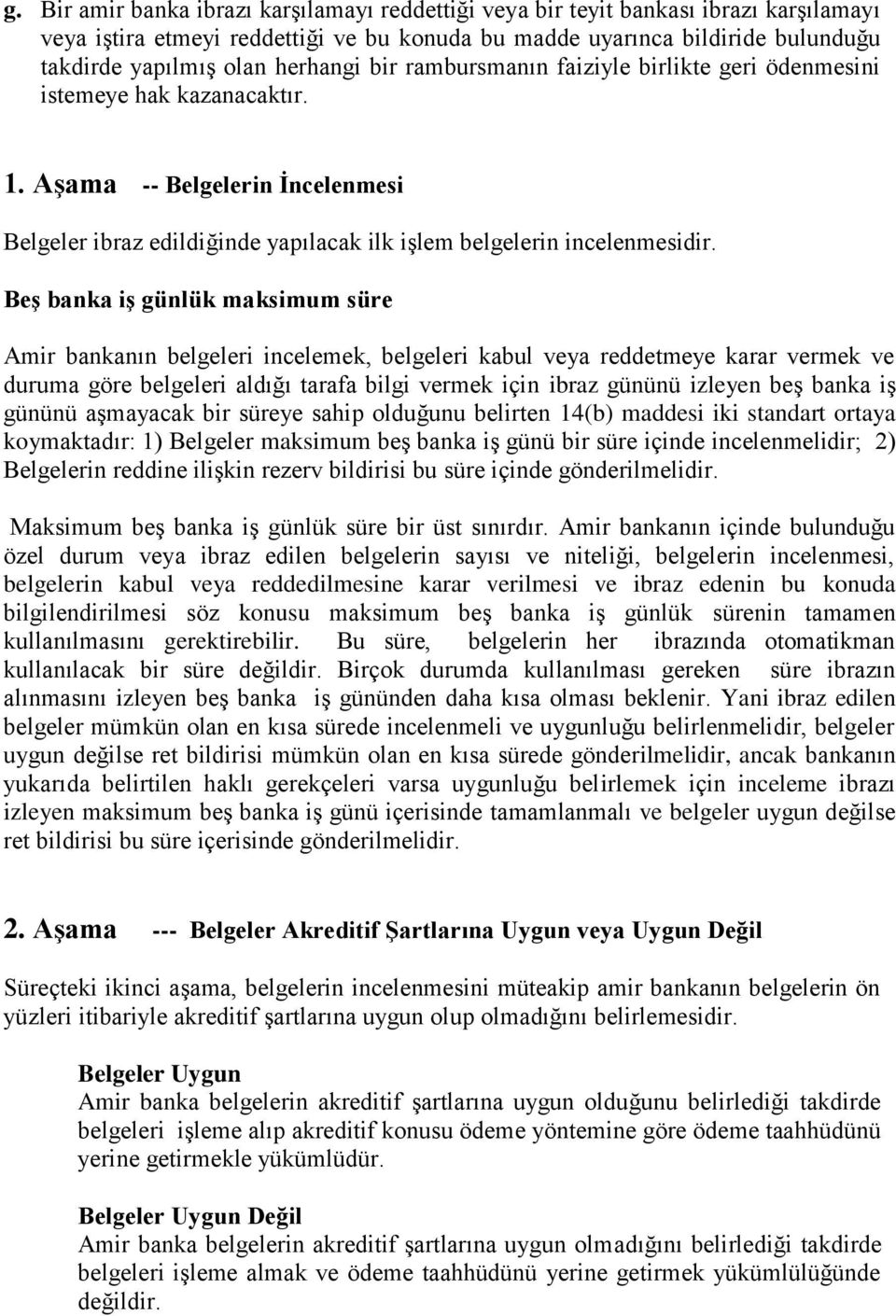 g. Bir amir banka ibrazı karşılamayı reddettiği veya bir teyit bankası ibrazı karşılamayı veya iştira etmeyi reddettiği ve bu konuda bu madde uyarınca bildiride bulunduğu takdirde yapılmış olan herhangi bir rambursmanın faiziyle birlikte geri ödenmesini istemeye hak kazanacaktır.

1. Aşama -- Belgelerin İncelenmesi

Belgeler ibraz edildiğinde yapılacak ilk işlem belgelerin incelenmesidir.

Beş banka iş günlük maksimum süre

Amir bankanın belgeleri incelemek, belgeleri kabul veya reddetmeye karar vermek ve duruma göre belgeleri aldığı tarafa bilgi vermek için ibraz gününü izleyen beş banka iş gününü aşmayacak bir süreye sahip olduğunu belirten 14(b) maddesi iki standart ortaya koymaktadır: 1) Belgeler maksimum beş banka iş günü bir süre içinde incelenmelidir; 2) Belgelerin reddine ilişkin rezerv bildirisi bu süre içinde gönderilmelidir.

Maksimum beş banka iş günlük süre bir üst sınırdır. Amir bankanın içinde bulunduğu özel durum veya ibraz edilen belgelerin sayısı ve niteliği, belgelerin incelenmesi, belgelerin kabul veya reddedilmesine karar verilmesi ve ibraz edenin bu konuda bilgilendirilmesi söz konusu maksimum beş banka iş günlük sürenin tamamen kullanılmasını gerektirebilir. Bu süre, belgelerin her ibrazında otomatikman kullanılacak bir süre değildir. Birçok durumda kullanılması gereken süre ibrazın alınmasını izleyen beş banka iş gününden daha kısa olması beklenir. Yani ibraz edilen belgeler mümkün olan en kısa sürede incelenmeli ve uygunluğu belirlenmelidir, belgeler uygun değilse ret bildirisi mümkün olan en kısa sürede gönderilmelidir, ancak bankanın yukarıda belirtilen haklı gerekçeleri varsa uygunluğu belirlemek için inceleme ibrazı izleyen maksimum beş banka iş günü içerisinde tamamlanmalı ve belgeler uygun değilse ret bildirisi bu süre içerisinde gönderilmelidir.

2. Aşama --- Belgeler Akreditif Şartlarına Uygun veya Uygun Değil

Süreçteki ikinci aşama, belgelerin incelenmesini müteakip amir bankanın belgelerin ön yüzleri itibariyle akreditif şartlarına uygun olup olmadığını belirlemesidir.

Belgeler Uygun
Amir banka belgelerin akreditif şartlarına uygun olduğunu belirlediği takdirde belgeleri işleme alıp akreditif konusu ödeme yöntemine göre ödeme taahhüdünü yerine getirmekle yükümlüdür.

Belgeler Uygun Değil
Amir banka belgelerin akreditif şartlarına uygun olmadığını belirlediği takdirde belgeleri işleme almak ve ödeme taahhüdünü yerine getirmek yükümlülüğünde değildir.